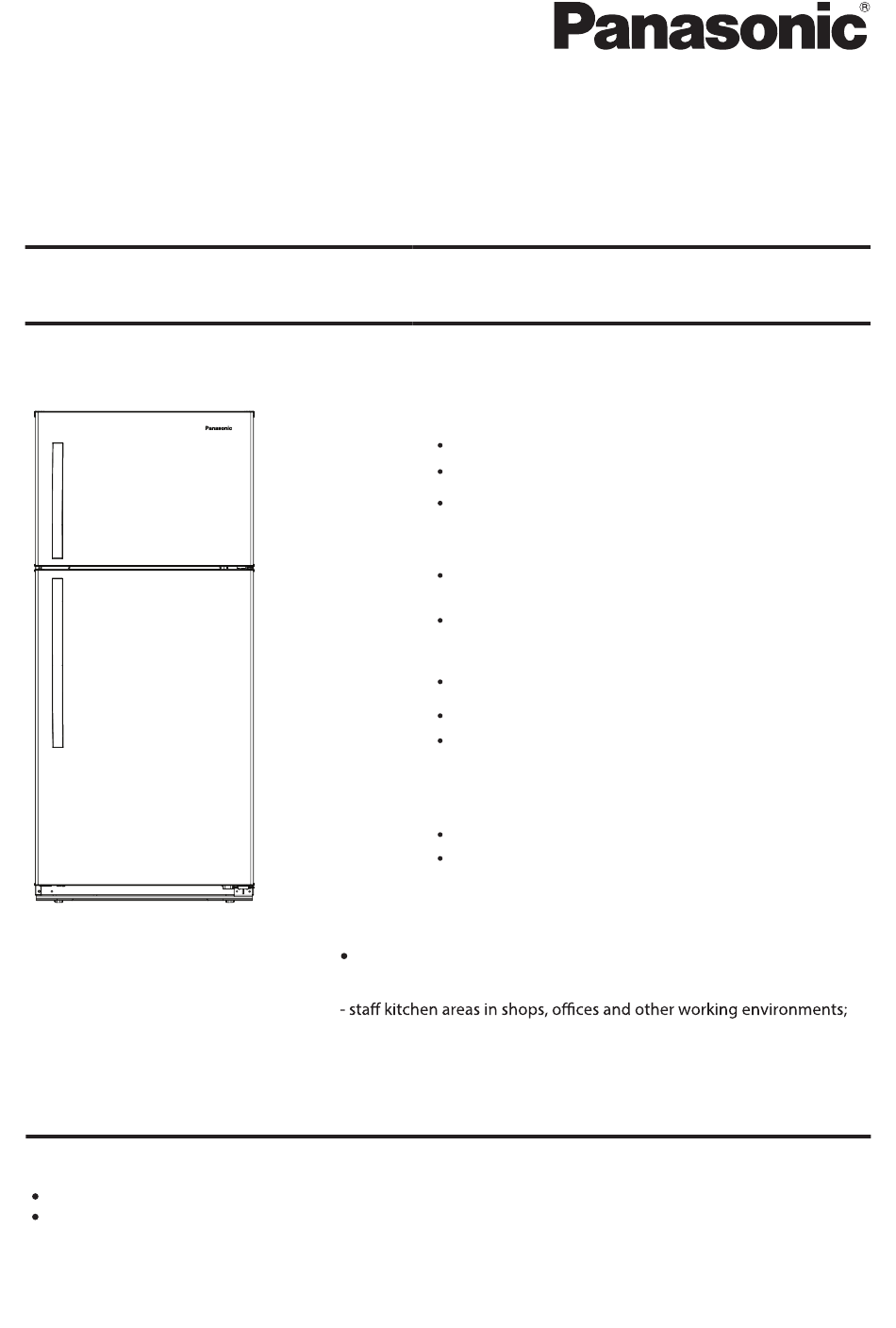 Panasonic®

Panasonic

- staff kitchen areas in shops, offices and other working environments;